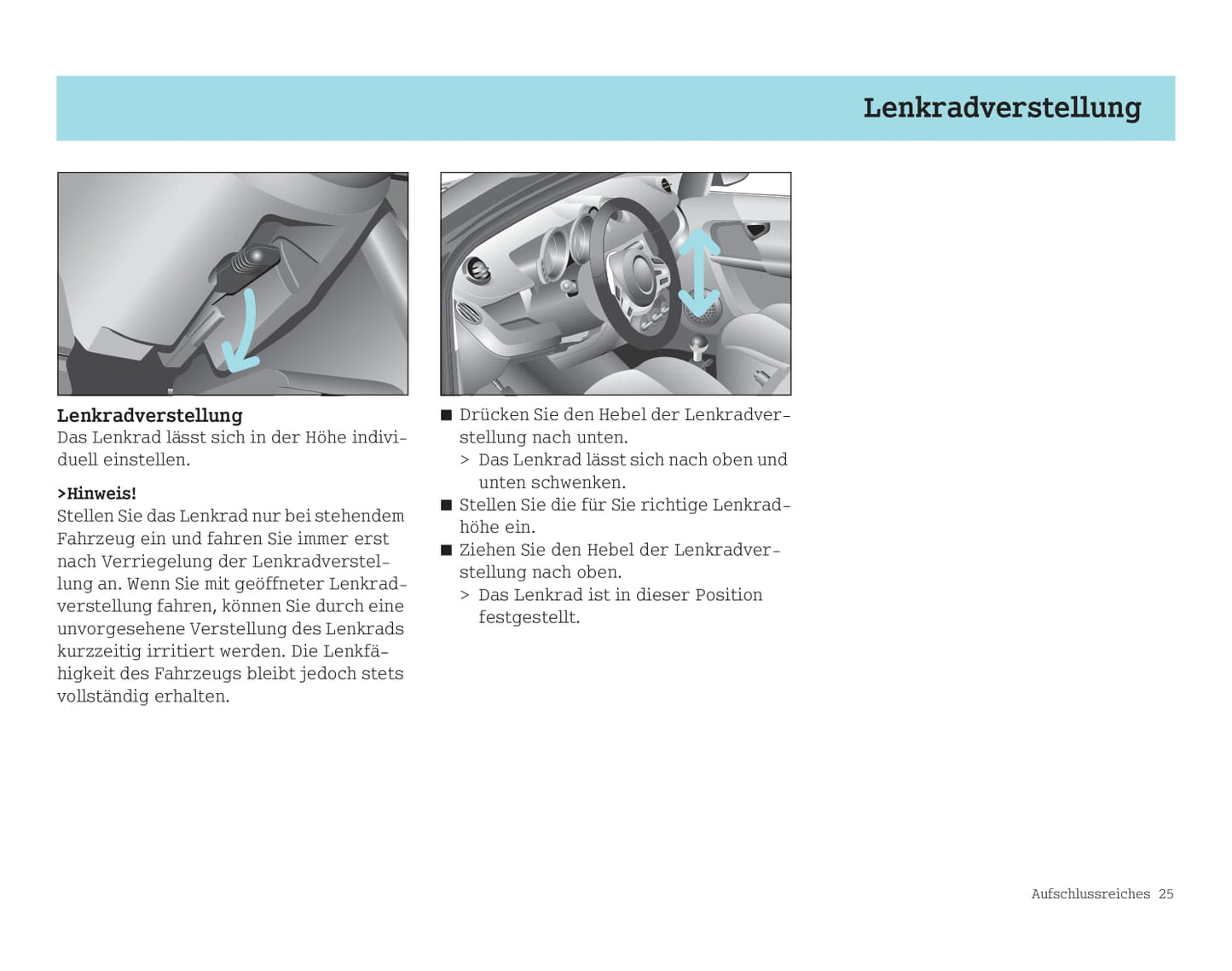 Lenkradverstellung

Lenkradverstellung
Das Lenkrad lässt sich in der Höhe individuell einstellen.

>Hinweis!
Stellen Sie das Lenkrad nur bei stehendem Fahrzeug ein und fahren Sie immer erst nach Verriegelung der Lenkradverstellung an. Wenn Sie mit geöffneter Lenkradverstellung fahren, können Sie durch eine unvorgesehene Verstellung des Lenkrads kurzzeitig irritiert werden. Die Lenkfähigkeit des Fahrzeugs bleibt jedoch stets vollständig erhalten.

■ Drücken Sie den Hebel der Lenkradverstellung nach unten.
> Das Lenkrad lässt sich nach oben und unten schwenken.
■ Stellen Sie die für Sie richtige Lenkradhöhe ein.
■ Ziehen Sie den Hebel der Lenkradverstellung nach oben.
> Das Lenkrad ist in dieser Position festgestellt.

Aufschlussreiches 25